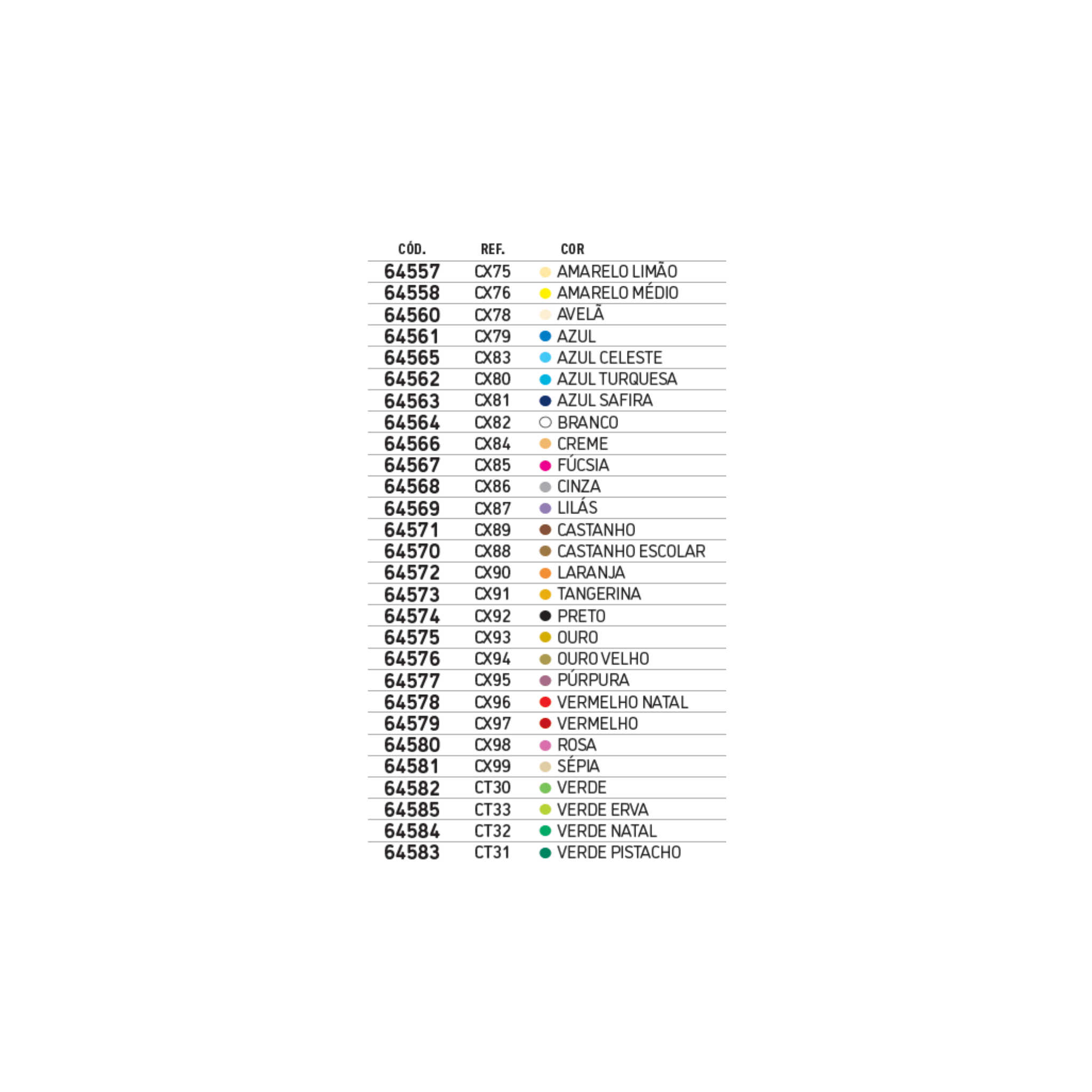 | CÓD. | REF. | COR |
|---|---|---|
| 64557 | CX75 | AMARELO LIMÃO |
| 64558 | CX76 | AMARELO MÉDIO |
| 64560 | CX78 | AVELÃ |
| 64561 | CX79 | AZUL |
| 64565 | CX83 | AZUL CELESTE |
| 64562 | CX80 | AZUL TURQUESA |
| 64563 | CX81 | AZUL SAFIRA |
| 64564 | CX82 | BRANCO |
| 64566 | CX84 | CREME |
| 64567 | CX85 | FÚCSIA |
| 64568 | CX86 | CINZA |
| 64569 | CX87 | LILÁS |
| 64571 | CX89 | CASTANHO |
| 64570 | CX88 | CASTANHO ESCOLAR |
| 64572 | CX90 | LARANJA |
| 64573 | CX91 | TANGERINA |
| 64574 | CX92 | PRETO |
| 64575 | CX93 | OURO |
| 64576 | CX94 | OURO VELHO |
| 64577 | CX95 | PÚRPURA |
| 64578 | CX96 | VERMELHO NATAL |
| 64579 | CX97 | VERMELHO |
| 64580 | CX98 | ROSA |
| 64581 | CX99 | SÉPIA |
| 64582 | CT30 | VERDE |
| 64585 | CT33 | VERDE ERVA |
| 64584 | CT32 | VERDE NATAL |
| 64583 | CT31 | VERDE PISTACHO |